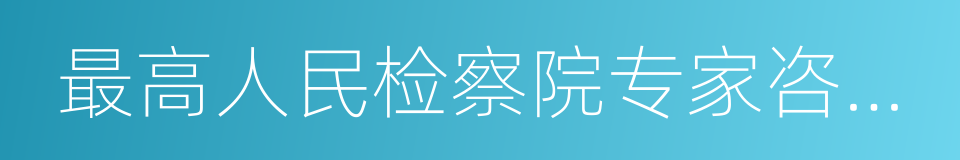 最高人民检察院专家咨...